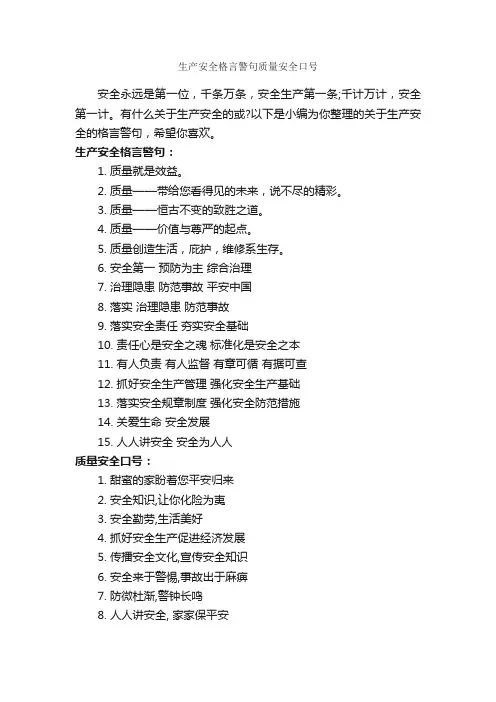 生产安全格言警句质量安全口号

安全永远是第一位，千条万条，安全生产第一条;千计万计，安全第一计。有什么关于生产安全的或?以下是小编为你整理的关于生产安全的格言警句，希望你喜欢。

生产安全格言警句：

1. 质量就是效益。

2. 质量——带给您看得见的未来，说不尽的精彩。

3. 质量——恒古不变的致胜之道。

4. 质量——价值与尊严的起点。

5. 质量创造生活，庇护，维修系生存。

6. 安全第一 预防为主 综合治理

7. 治理隐患 防范事故 平安中国

8. 落实 治理隐患 防范事故

9. 落实安全责任 夯实安全基础

10. 责任心是安全之魂 标准化是安全之本

11. 有人负责 有人监督 有章可循 有据可查

12. 抓好安全生产管理 强化安全生产基础

13. 落实安全规章制度 强化安全防范措施

14. 关爱生命 安全发展

15. 人人讲安全 安全为人人

质量安全口号：

1. 甜蜜的家盼着您平安归来

2. 安全知识,让你化险为夷

3. 安全勤劳,生活美好

4. 抓好安全生产促进经济发展

5. 传播安全文化,宣传安全知识

6. 安全来于警惕,事故出于麻痹

7. 防微杜渐,警钟长鸣

8. 人人讲安全, 家家保平安